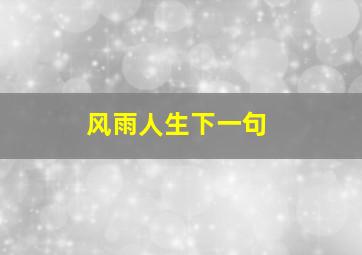 风雨人生下一句